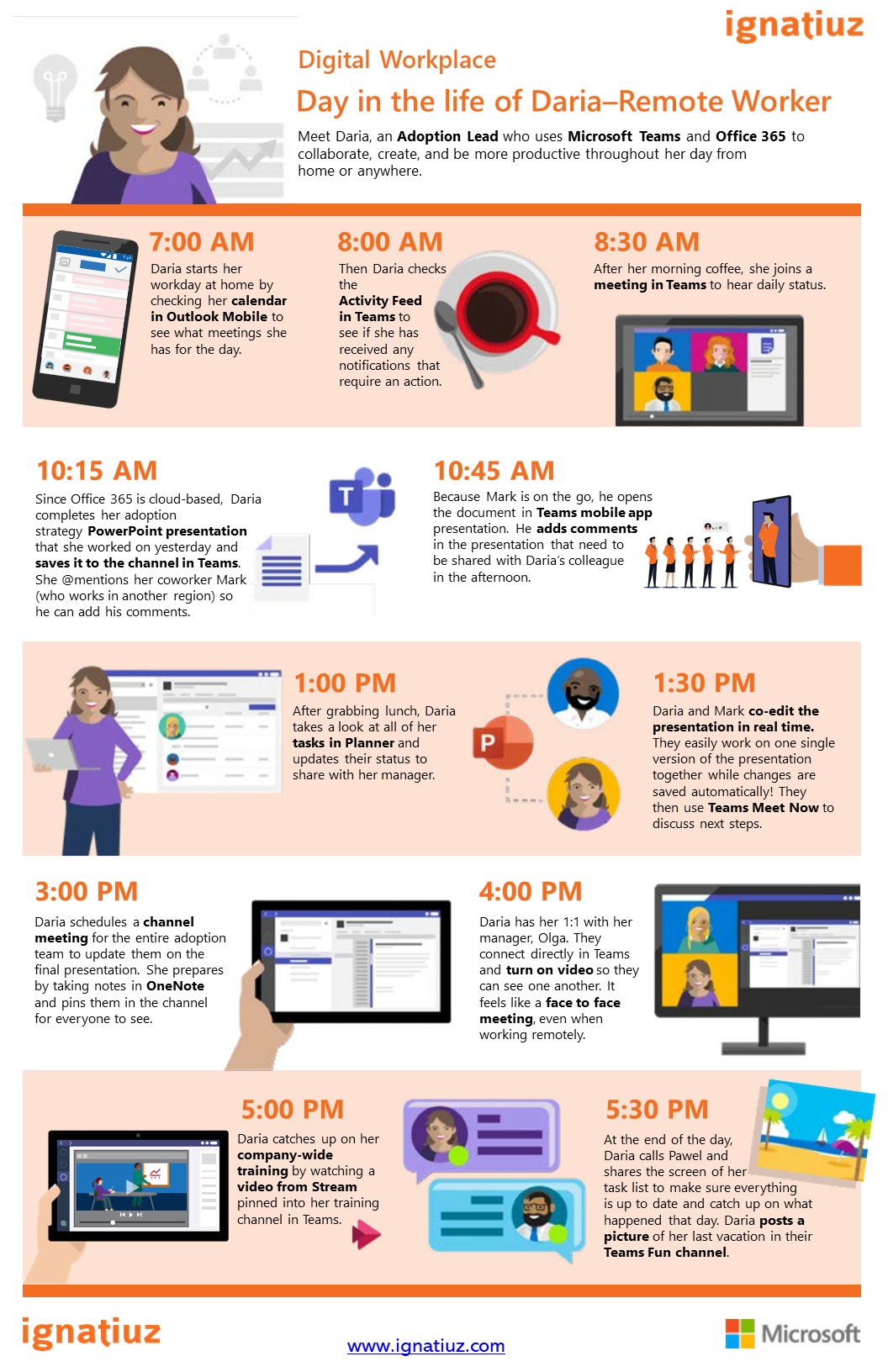 ignatiuz

Digital Workplace

Day in the life of Daria–Remote Worker

Meet Daria, an Adoption Lead who uses Microsoft Teams and Office 365 to collaborate, create, and be more productive throughout her day from home or anywhere.

7:00 AM

Daria starts her workday at home by checking her calendar in Outlook Mobile to see what meetings she has for the day.

8:00 AM

Then Daria checks the Activity Feed in Teams to see if she has received any notifications that require an action.

8:30 AM

After her morning coffee, she joins a meeting in Teams to hear daily status.

10:15 AM

Since Office 365 is cloud-based, Daria completes her adoption strategy PowerPoint presentation that she worked on yesterday and saves it to the channel in Teams. She @mentions her coworker Mark (who works in another region) so he can add his comments.

10:45 AM

Because Mark is on the go, he opens the document in Teams mobile app presentation. He adds comments in the presentation that need to be shared with Daria's colleague in the afternoon.

1:00 PM

After grabbing lunch, Daria takes a look at all of her tasks in Planner and updates their status to share with her manager.

1:30 PM

Daria and Mark co-edit the presentation in real time. They easily work on one single version of the presentation together while changes are saved automatically! They then use Teams Meet Now to discuss next steps.

3:00 PM

Daria schedules a channel meeting for the entire adoption team to update them on the final presentation. She prepares by taking notes in OneNote and pins them in the channel for everyone to see.

4:00 PM

Daria has her 1:1 with her manager, Olga. They connect directly in Teams and turn on video so they can see one another. It feels like a face to face meeting, even when working remotely.

5:00 PM

Daria catches up on her company-wide training by watching a video from Stream pinned into her training channel in Teams.

5:30 PM

At the end of the day, Daria calls Pawel and shares the screen of her task list to make sure everything is up to date and catch up on what happened that day. Daria posts a picture of her last vacation in their Teams Fun channel.

ignatiuz

www.ignatiuz.com

Microsoft